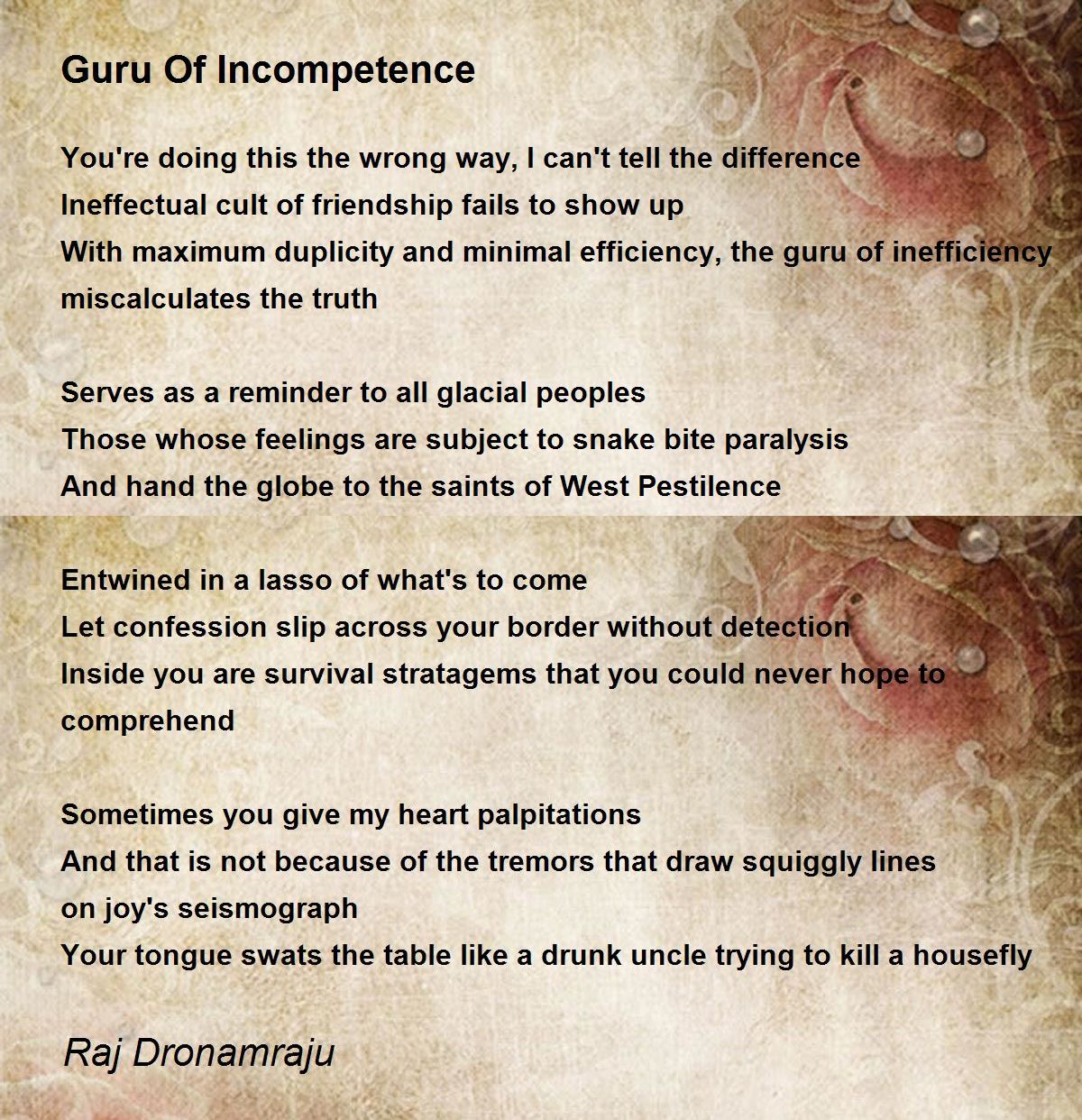 Guru Of Incompetence

You're doing this the wrong way, I can't tell the difference
Ineffectual cult of friendship fails to show up
With maximum duplicity and minimal efficiency, the guru of inefficiency miscalculates the truth

Serves as a reminder to all glacial peoples
Those whose feelings are subject to snake bite paralysis
And hand the globe to the saints of West Pestilence

Entwined in a lasso of what's to come
Let confession slip across your border without detection
Inside you are survival stratagems that you could never hope to comprehend

Sometimes you give my heart palpitations
And that is not because of the tremors that draw squiggly lines
on joy's seismograph
Your tongue swats the table like a drunk uncle trying to kill a housefly

Raj Dronamraju